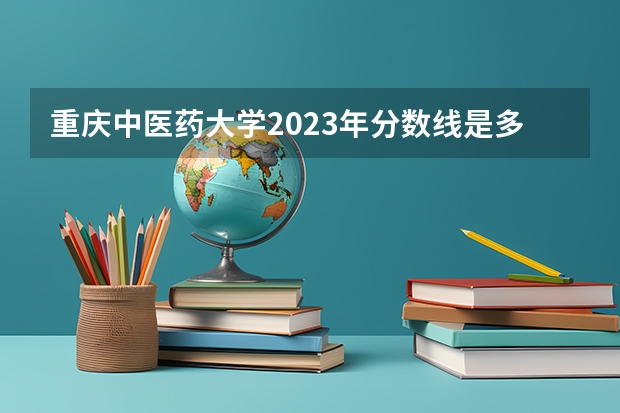 重庆中医药大学2023年分数线是多